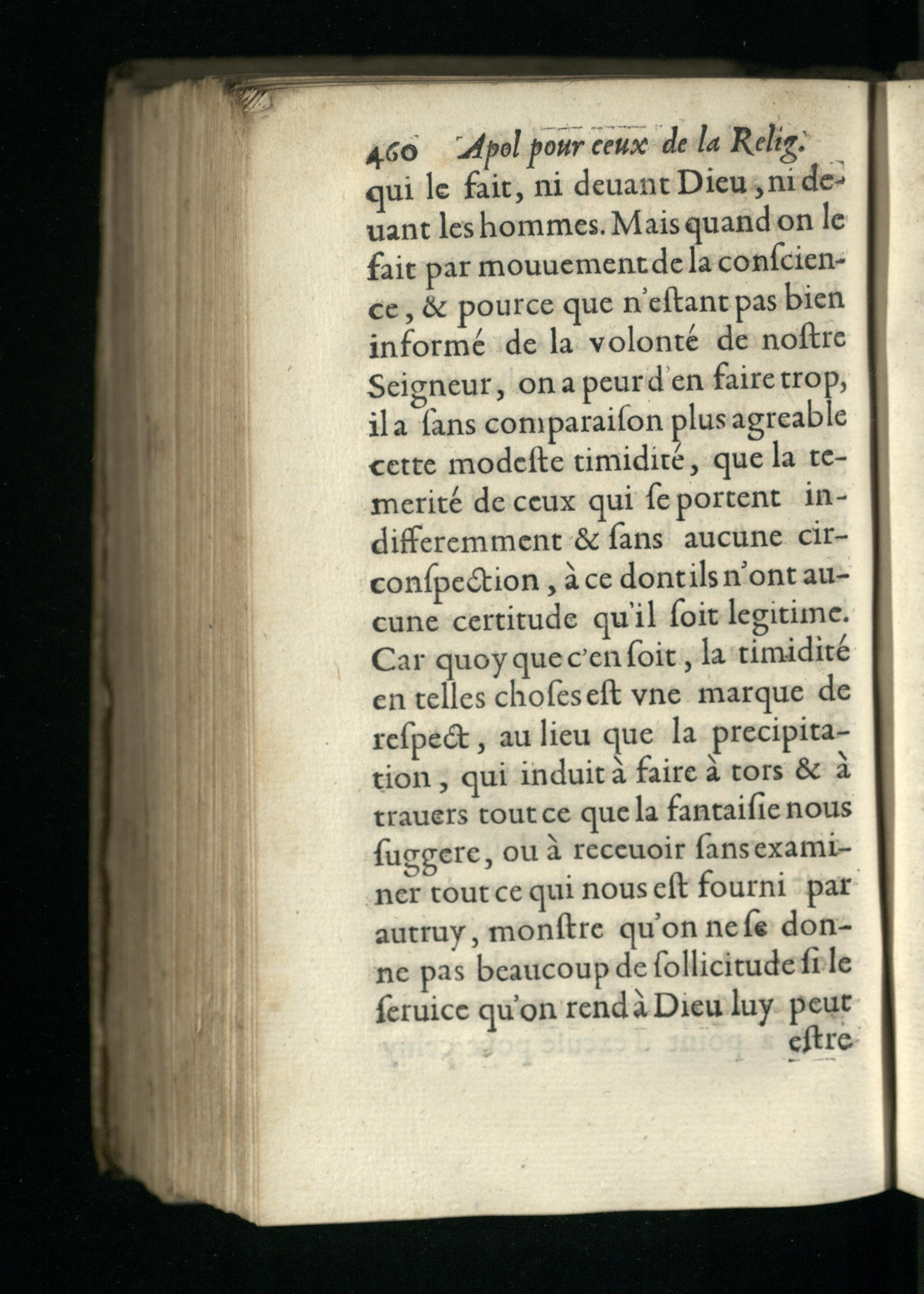 460 Apol pour ceux de la Relig.

qui le fait, ni deuant Dieu, ni deuant les hommes. Mais quand on le fait par mouuement de la conſcience, & pource que n'eſtant pas bien informé de la volonté de noſtre Seigneur, on a peur d'en faire trop, il a ſans comparaiſon plus agreable cette modeſte timidité, que la temerité de ceux qui ſe portent indifferemment & ſans aucune circonſpection, à ce dont ils n'ont aucune certitude qu'il ſoit legitime. Car quoy que c'en ſoit, la timidité en telles choſes eſt vne marque de reſpect, au lieu que la precipitation, qui induit à faire à tors & à trauers tout ce que la fantaiſie nous ſuggere, ou à receuoir ſans examiner tout ce qui nous eſt fourni par autruy, monſtre qu'on ne ſe donne pas beaucoup de ſollicitude ſi le ſeruice qu'on rend à Dieu luy peut eſtre